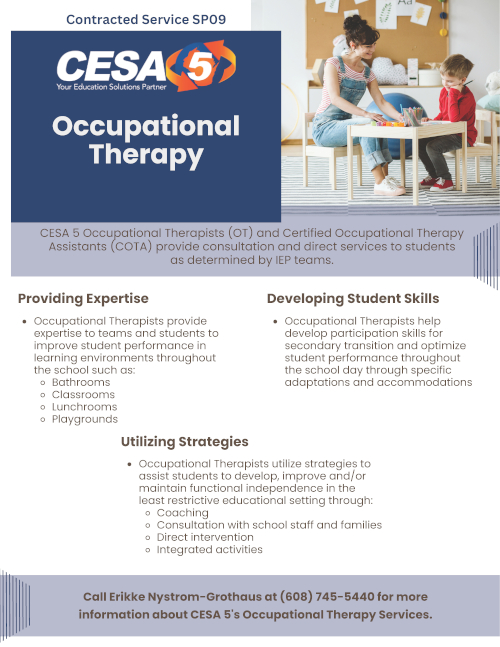 Contracted Service SP09

CESA 5
Your Education Solutions Partner

Occupational Therapy

CESA 5 Occupational Therapists (OT) and Certified Occupational Therapy Assistants (COTA) provide consultation and direct services to students as determined by IEP teams.

Providing Expertise

- Occupational Therapists provide expertise to teams and students to improve student performance in learning environments throughout the school such as:
  - Bathrooms
  - Classrooms
  - Lunchrooms
  - Playgrounds

Developing Student Skills

- Occupational Therapists help develop participation skills for secondary transition and optimize student performance throughout the school day through specific adaptations and accommodations

Utilizing Strategies

- Occupational Therapists utilize strategies to assist students to develop, improve and/or maintain functional independence in the least restrictive educational setting through:
  - Coaching
  - Consultation with school staff and families
  - Direct intervention
  - Integrated activities

Call Erikke Nystrom-Grothaus at (608) 745-5440 for more information about CESA 5's Occupational Therapy Services.